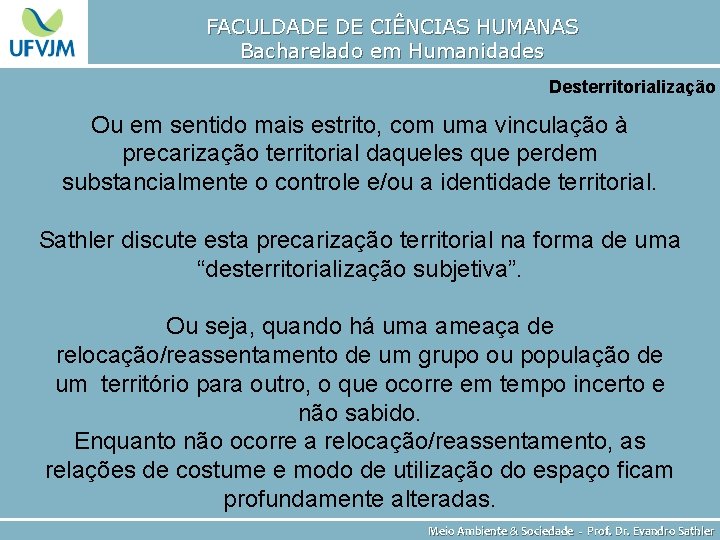 UFVJM

FACULDADE DE CIÊNCIAS HUMANAS
Bacharelado em Humanidades

Desterritorialização

Ou em sentido mais estrito, com uma vinculação à precarização territorial daqueles que perdem substancialmente o controle e/ou a identidade territorial.

Sathler discute esta precarização territorial na forma de uma “desterritorialização subjetiva”.

Ou seja, quando há uma ameaça de relocação/reassentamento de um grupo ou população de um território para outro, o que ocorre em tempo incerto e não sabido.
Enquanto não ocorre a relocação/reassentamento, as relações de costume e modo de utilização do espaço ficam profundamente alteradas.

Meio Ambiente & Sociedade - Prof. Dr. Evandro Sathler